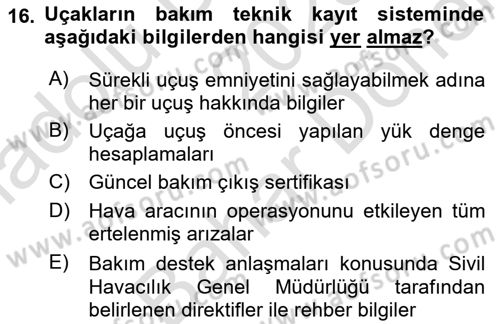 16. Uçakların bakım teknik kayıt sisteminde aşağıdaki bilgilerden hangisi yer almaz?

A) Sürekli uçuş emniyetini sağlayabilmek adına her bir uçuş hakkında bilgiler

B) Uçağa uçuş öncesi yapılan yük denge hesaplamaları

C) Güncel bakım çıkış sertifikası

D) Hava aracının operasyonunu etkileyen tüm ertelenmiş arızalar

E) Bakım destek anlaşmaları konusunda Sivil Havacılık Genel Müdürlüğü tarafından belirlenen direktifler ile rehber bilgiler

www.aofsoru.com